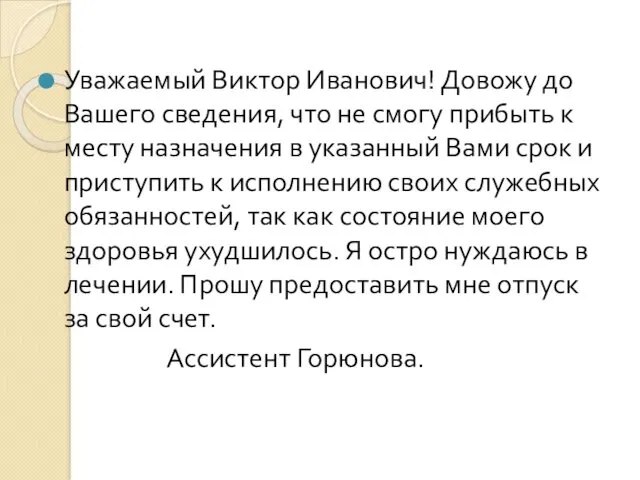 Уважаемый Виктор Иванович! Довожу до Вашего сведения, что не смогу прибыть к месту назначения в указанный Вами срок и приступить к исполнению своих служебных обязанностей, так как состояние моего здоровья ухудшилось. Я остро нуждаюсь в лечении. Прошу предоставить мне отпуск за свой счет.

Ассистент Горюнова.